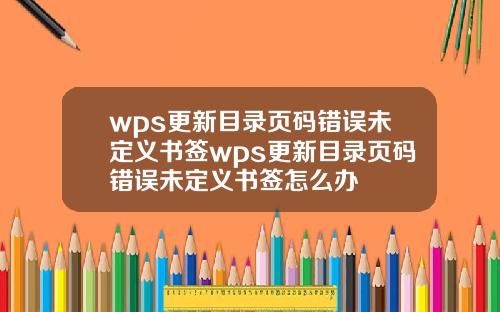 wps更新目录页码错误未定义书签wps更新目录页码错误未定义书签怎么办